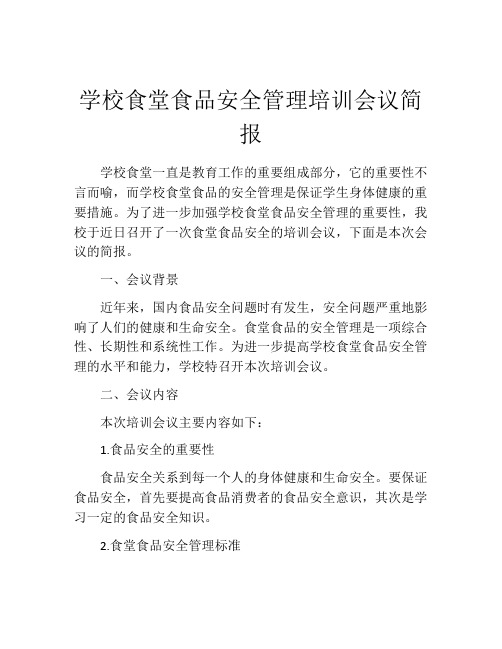 学校食堂食品安全管理培训会议简报

学校食堂一直是教育工作的重要组成部分，它的重要性不言而喻，而学校食堂食品的安全管理是保证学生身体健康的重要措施。为了进一步加强学校食堂食品安全管理的重要性，我校于近日召开了一次食堂食品安全的培训会议，下面是本次会议的简报。

一、会议背景

近年来，国内食品安全问题时有发生，安全问题严重地影响了人们的健康和生命安全。食堂食品的安全管理是一项综合性、长期性和系统性工作。为进一步提高学校食堂食品安全管理的水平和能力，学校特召开本次培训会议。

二、会议内容

本次培训会议主要内容如下：

1.食品安全的重要性

食品安全关系到每一个人的身体健康和生命安全。要保证食品安全，首先要提高食品消费者的食品安全意识，其次是学习一定的食品安全知识。

2.食堂食品安全管理标准